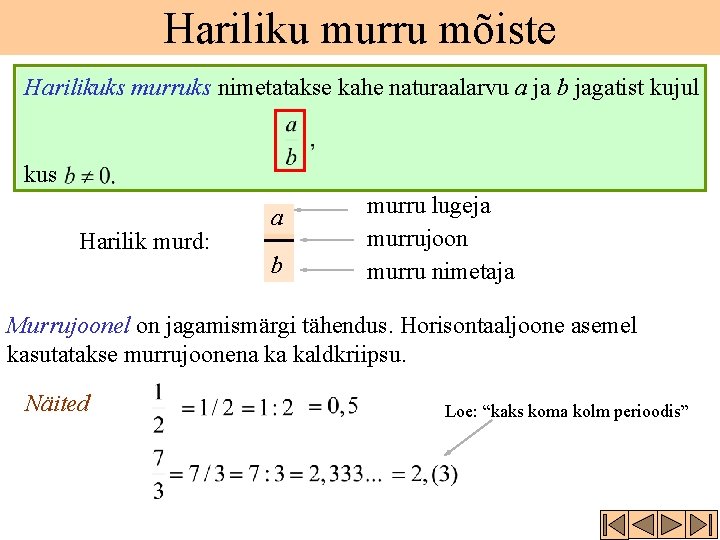 Hariliku murru mõiste

Harilikuks murruks nimetatakse kahe naturaalarvu $a$ ja $b$ jagatist kujul

$\frac{a}{b}$,

kus $b \neq 0$.

Harilik murd: $\frac{a}{b}$

murru lugeja
murrujoon
murru nimetaja

Murrujoonel on jagamismärgi tähendus. Horisontaaljoone asemel kasutatakse murrujoonena ka kaldkriipsu.

Näited

$\frac{1}{2} = 1/2 = 1:2 = 0,5$

Loe: “kaks koma kolm perioodis”

$\frac{7}{3} = 7/3 = 7:3 = 2,333... = 2,(3)$